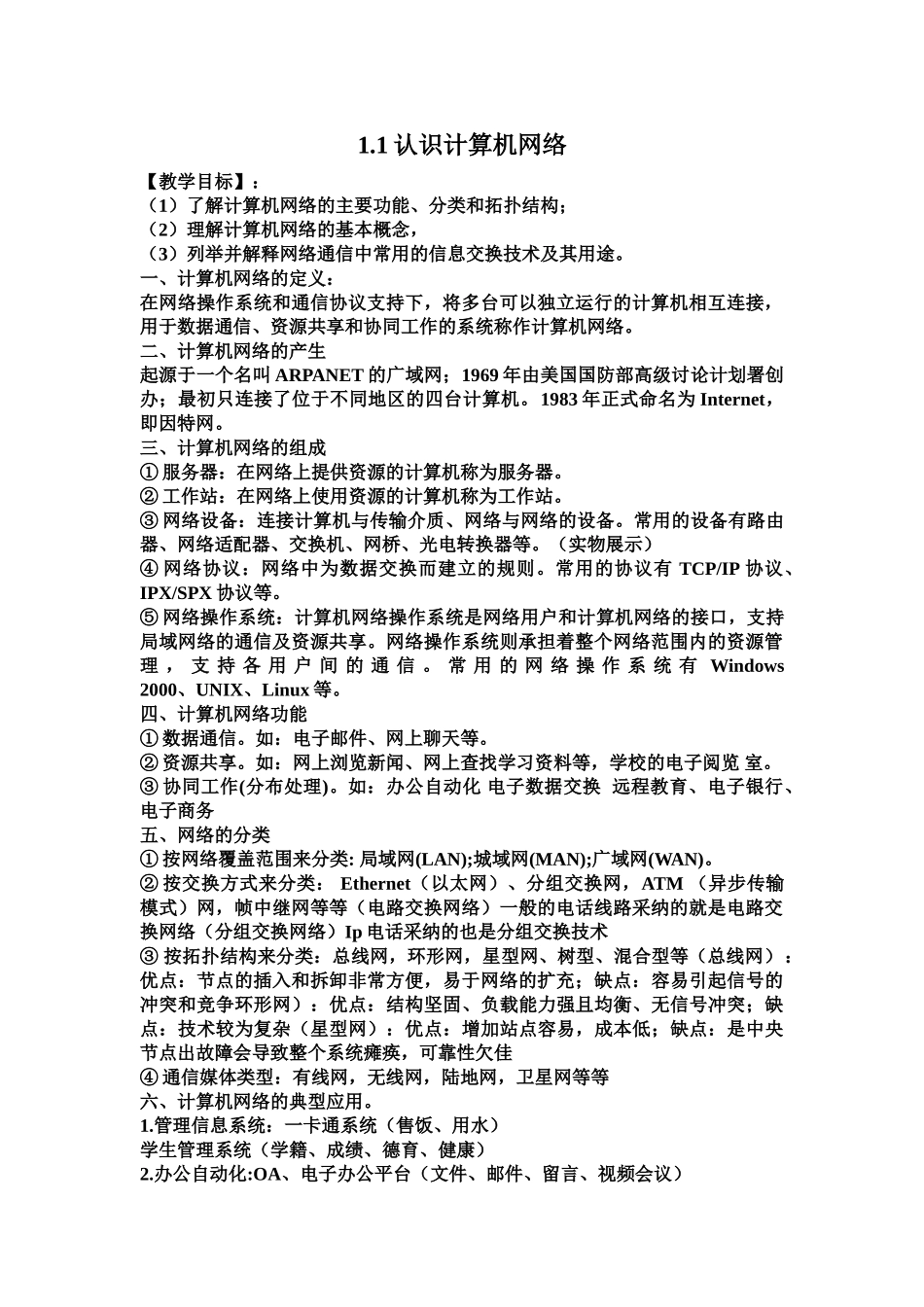 1.1 认识计算机网络

【教学目标】：
（1）了解计算机网络的主要功能、分类和拓扑结构；
（2）理解计算机网络的基本概念，
（3）列举并解释网络通信中常用的信息交换技术及其用途。
一、计算机网络的定义：
在网络操作系统和通信协议支持下，将多台可以独立运行的计算机相互连接，用于数据通信、资源共享和协同工作的系统称作计算机网络。
二、计算机网络的产生
起源于一个名叫 ARPANET 的广域网；1969 年由美国国防部高级讨论计划署创办；最初只连接了位于不同地区的四台计算机。1983 年正式命名为 Internet，即因特网。
三、计算机网络的组成
① 服务器：在网络上提供资源的计算机称为服务器。
② 工作站：在网络上使用资源的计算机称为工作站。
③ 网络设备：连接计算机与传输介质、网络与网络的设备。常用的设备有路由器、网络适配器、交换机、网桥、光电转换器等。（实物展示）
④ 网络协议：网络中为数据交换而建立的规则。常用的协议有 TCP/IP 协议、IPX/SPX 协议等。
⑤ 网络操作系统：计算机网络操作系统是网络用户和计算机网络的接口，支持局域网络的通信及资源共享。网络操作系统则承担着整个网络范围内的资源管理，支持各用户间的通信。常用的网络操作系统有 Windows 2000、UNIX、Linux 等。
四、计算机网络功能
① 数据通信。如：电子邮件、网上聊天等。
② 资源共享。如：网上浏览新闻、网上查找学习资料等，学校的电子阅览 室。
③ 协同工作(分布处理)。如：办公自动化 电子数据交换 远程教育、电子银行、电子商务
五、网络的分类
① 按网络覆盖范围来分类: 局域网(LAN);城域网(MAN);广域网(WAN)。
② 按交换方式来分类： Ethernet（以太网）、分组交换网，ATM （异步传输模式）网，帧中继网等等（电路交换网络）一般的电话线路采纳的就是电路交换网络（分组交换网络）Ip 电话采纳的也是分组交换技术
③ 按拓扑结构来分类：总线网，环形网，星型网、树型、混合型等（总线网）：优点：节点的插入和拆卸非常方便，易于网络的扩充；缺点：容易引起信号的冲突和竞争环形网）：优点：结构坚固、负载能力强且均衡、无信号冲突；缺点：技术较为复杂（星型网）：优点：增加站点容易，成本低；缺点：是中央节点出故障会导致整个系统瘫痪，可靠性欠佳
④ 通信媒体类型：有线网，无线网，陆地网，卫星网等等
六、计算机网络的典型应用。
1.管理信息系统：一卡通系统（售饭、用水）
学生管理系统（学籍、成绩、德育、健康）
2.办公自动化:OA、电子办公平台（文件、邮件、留言、视频会议）